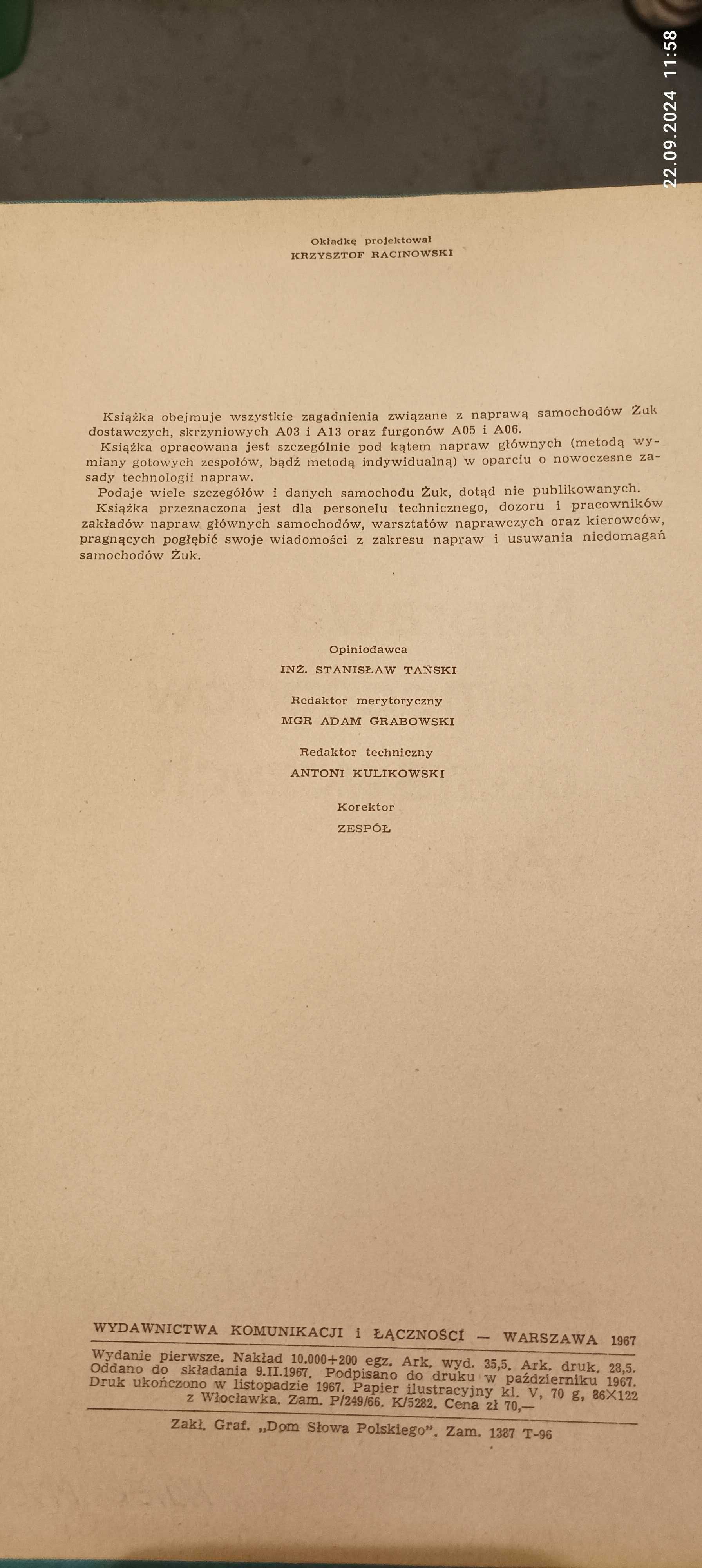 22.09.2024 11:58

Okładkę projektował
KRZYSZTOF RACINOWSKI

Książka obejmuje wszystkie zagadnienia związane z naprawą samochodów Żuk dostawczych, skrzyniowych A03 i A13 oraz furgonów A05 i A06.
Książka opracowana jest szczególnie pod kątem napraw głównych (metodą wymiany gotowych zespołów, bądź metodą indywidualną) w oparciu o nowoczesne zasady technologii napraw.
Podaje wiele szczegółów i danych samochodu Żuk, dotąd nie publikowanych.
Książka przeznaczona jest dla personelu technicznego, dozoru i pracowników zakładów napraw głównych samochodów, warsztatów naprawczych oraz kierowców, pragnących pogłębić swoje wiadomości z zakresu napraw i usuwania niedomagań samochodów Żuk.

Opiniodawca
INŻ. STANISŁAW TAŃSKI

Redaktor merytoryczny
MGR ADAM GRABOWSKI

Redaktor techniczny
ANTONI KULIKOWSKI

Korektor
ZESPÓŁ

WYDAWNICTWA KOMUNIKACJI i ŁĄCZNOŚCI — WARSZAWA 1967

Wydanie pierwsze. Nakład 10.000+200 egz. Ark. wyd. 35,5. Ark. druk. 28,5. Oddano do składania 9.II.1967. Podpisano do druku w październiku 1967. Druk ukończono w listopadzie 1967. Papier ilustracyjny kl. V, 70 g, 86×122 z Włocławka. Zam. P/249/66. K/5282. Cena zł 70,—

Zakł. Graf. „Dom Słowa Polskiego". Zam. 1387 T-96